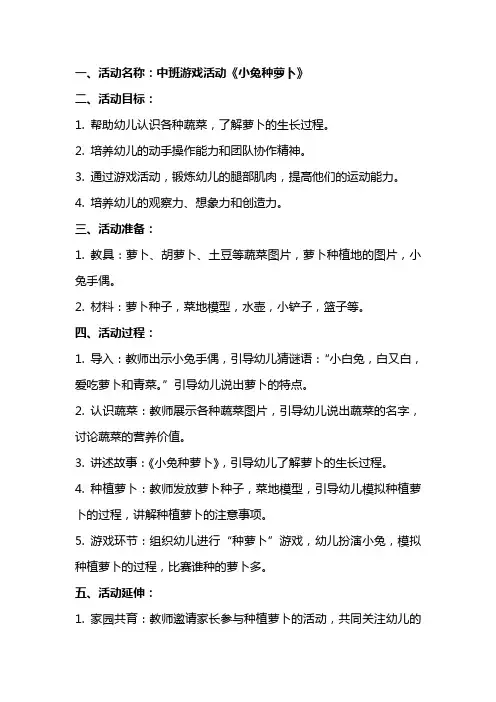 一、活动名称：中班游戏活动《小兔种萝卜》

二、活动目标：

1. 帮助幼儿认识各种蔬菜，了解萝卜的生长过程。

2. 培养幼儿的动手操作能力和团队协作精神。

3. 通过游戏活动，锻炼幼儿的腿部肌肉，提高他们的运动能力。

4. 培养幼儿的观察力、想象力和创造力。

三、活动准备：

1. 教具：萝卜、胡萝卜、土豆等蔬菜图片，萝卜种植地的图片，小兔手偶。

2. 材料：萝卜种子，菜地模型，水壶，小铲子，篮子等。

四、活动过程：

1. 导入：教师出示小兔手偶，引导幼儿猜谜语：“小白兔，白又白，爱吃萝卜和青菜。”引导幼儿说出萝卜的特点。

2. 认识蔬菜：教师展示各种蔬菜图片，引导幼儿说出蔬菜的名字，讨论蔬菜的营养价值。

3. 讲述故事：《小兔种萝卜》，引导幼儿了解萝卜的生长过程。

4. 种植萝卜：教师发放萝卜种子，菜地模型，引导幼儿模拟种植萝卜的过程，讲解种植萝卜的注意事项。

5. 游戏环节：组织幼儿进行“种萝卜”游戏，幼儿扮演小兔，模拟种植萝卜的过程，比赛谁种的萝卜多。

五、活动延伸：

1. 家园共育：教师邀请家长参与种植萝卜的活动，共同关注幼儿的